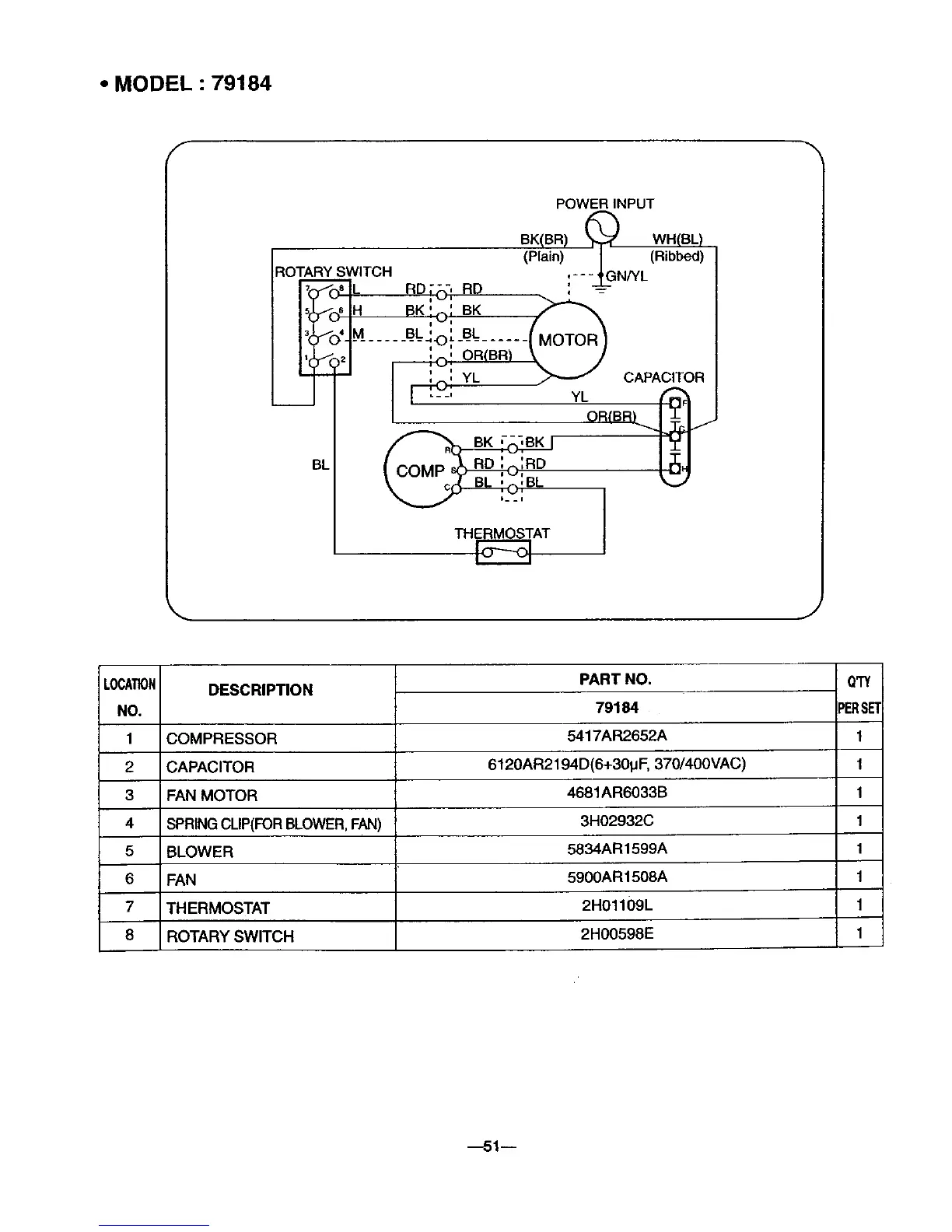 • MODEL : 79184

POWER INPUT
BK(BR)
(Plain)
WH(BL)
(Ribbed)
GN/YL
ROTARY SWITCH
7 8 L
5 6 H
3 4 M
1 2
RD RD
BK BK
BL BL
OR(BR)
YL
MOTOR
CAPACITOR
YL
OR(BR)
F
C
H
BL
COMP
R
S
C
BK BK
RD RD
BL BL
THERMOSTAT

| LOCATION NO. | DESCRIPTION | PART NO. 79184 | Q'TY PER SET |
|---|---|---|---|
| 1 | COMPRESSOR | 5417AR2652A | 1 |
| 2 | CAPACITOR | 6120AR2194D(6+30μF, 370/400VAC) | 1 |
| 3 | FAN MOTOR | 4681AR6033B | 1 |
| 4 | SPRING CLIP(FOR BLOWER, FAN) | 3H02932C | 1 |
| 5 | BLOWER | 5834AR1599A | 1 |
| 6 | FAN | 5900AR1508A | 1 |
| 7 | THERMOSTAT | 2H01109L | 1 |
| 8 | ROTARY SWITCH | 2H00598E | 1 |

—51—